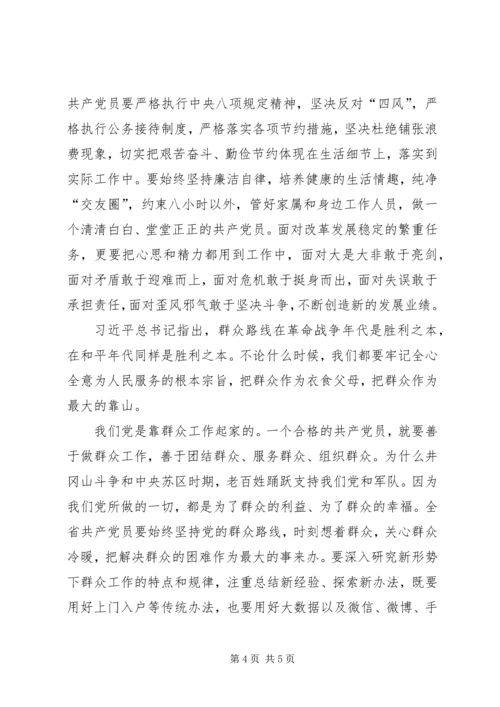 共产党员要严格执行中央八项规定精神，坚决反对“四风”，严格执行公务接待制度，严格落实各项节约措施，坚决杜绝铺张浪费现象，切实把艰苦奋斗、勤俭节约体现在生活细节上，落实到实际工作中。要始终坚持廉洁自律，培养健康的生活情趣，纯净“交友圈”，约束八小时以外，管好家属和身边工作人员，做一个清清白白、堂堂正正的共产党员。面对改革发展稳定的繁重任务，更要把心思和精力都用到工作中，面对大是大非敢于亮剑，面对矛盾敢于迎难而上，面对危机敢于挺身而出，面对失误敢于承担责任，面对歪风邪气敢于坚决斗争，不断创造新的发展业绩。

习近平总书记指出，群众路线在革命战争年代是胜利之本，在和平年代同样是胜利之本。不论什么时候，我们都要牢记全心全意为人民服务的根本宗旨，把群众作为衣食父母，把群众作为最大的靠山。

我们党是靠群众工作起家的。一个合格的共产党员，就要善于做群众工作，善于团结群众、服务群众、组织群众。为什么井冈山斗争和中央苏区时期，老百姓踊跃支持我们党和军队。因为我们党所做的一切，都是为了群众的利益、为了群众的幸福。全省共产党员要始终坚持党的群众路线，时刻想着群众，关心群众冷暖，把解决群众的困难作为最大的事来办。要深入研究新形势下群众工作的特点和规律，注重总结新经验、探索新办法，既要用好上门入户等传统办法，也要用好大数据以及微信、微博、手

第 4 页 共 5 页